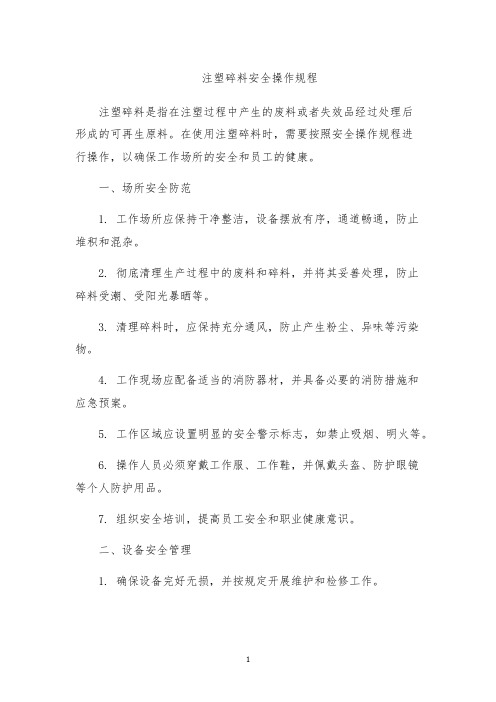 注塑碎料安全操作规程

注塑碎料是指在注塑过程中产生的废料或者失效品经过处理后形成的可再生原料。在使用注塑碎料时，需要按照安全操作规程进行操作，以确保工作场所的安全和员工的健康。

一、场所安全防范

1. 工作场所应保持干净整洁，设备摆放有序，通道畅通，防止堆积和混杂。

2. 彻底清理生产过程中的废料和碎料，并将其妥善处理，防止碎料受潮、受阳光暴晒等。

3. 清理碎料时，应保持充分通风，防止产生粉尘、异味等污染物。

4. 工作现场应配备适当的消防器材，并具备必要的消防措施和应急预案。

5. 工作区域应设置明显的安全警示标志，如禁止吸烟、明火等。

6. 操作人员必须穿戴工作服、工作鞋，并佩戴头盔、防护眼镜等个人防护用品。

7. 组织安全培训，提高员工安全和职业健康意识。

二、设备安全管理

1. 确保设备完好无损，并按规定开展维护和检修工作。

1